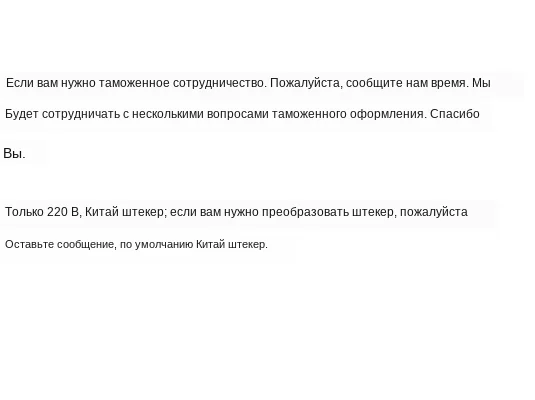 Если вам нужно таможенное сотрудничество. Пожалуйста, сообщите нам время. Мы Будет сотрудничать с несколькими вопросами таможенного оформления. Спасибо Вы.

Только 220 В, Китай штекер; если вам нужно преобразовать штекер, пожалуйста Оставьте сообщение, по умолчанию Китай штекер.